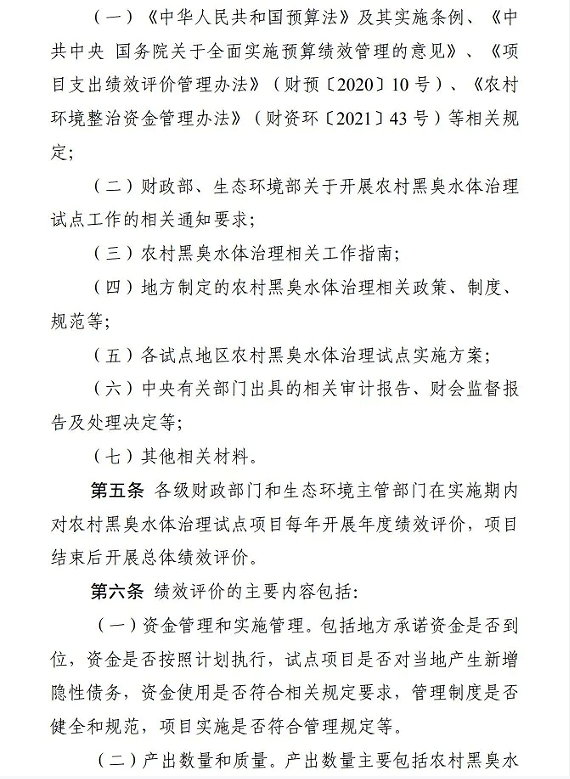 （一）《中华人民共和国预算法》及其实施条例、《中共中央 国务院关于全面实施预算绩效管理的意见》、《项目支出绩效评价管理办法》（财预〔2020〕10号）、《农村环境整治资金管理办法》（财资环〔2021〕43号）等相关规定；

（二）财政部、生态环境部关于开展农村黑臭水体治理试点工作的相关通知要求；

（三）农村黑臭水体治理相关工作指南；

（四）地方制定的农村黑臭水体治理相关政策、制度、规范等；

（五）各试点地区农村黑臭水体治理试点实施方案；

（六）中央有关部门出具的相关审计报告、财会监督报告及处理决定等；

（七）其他相关材料。

第五条 各级财政部门和生态环境主管部门在实施期内对农村黑臭水体治理试点项目每年开展年度绩效评价，项目结束后开展总体绩效评价。

第六条 绩效评价的主要内容包括：

（一）资金管理和实施管理。包括地方承诺资金是否到位，资金是否按照计划执行，试点项目是否对当地产生新增隐性债务，资金使用是否符合相关规定要求，管理制度是否健全和规范，项目实施是否符合管理规定等。

（二）产出数量和质量。产出数量主要包括农村黑臭水